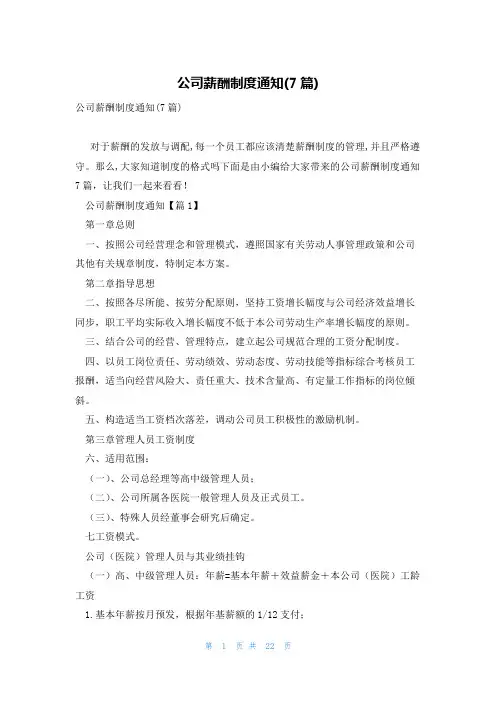 公司薪酬制度通知(7 篇)

公司薪酬制度通知(7 篇)

对于薪酬的发放与调配，每一个员工都应该清楚薪酬制度的管理，并且严格遵守。那么，大家知道制度的格式吗下面是由小编给大家带来的公司薪酬制度通知 7 篇，让我们一起来看看！

公司薪酬制度通知【篇 1】

第一章总则

一、按照公司经营理念和管理模式，遵照国家有关劳动人事管理政策和公司其他有关规章制度，特制定本方案。

第二章指导思想

二、按照各尽所能、按劳分配原则，坚持工资增长幅度与公司经济效益增长同步，职工平均实际收入增长幅度不低于本公司劳动生产率增长幅度的原则。

三、结合公司的经营、管理特点，建立起公司规范合理的工资分配制度。

四、以员工岗位责任、劳动绩效、劳动态度、劳动技能等指标综合考核员工报酬，适当向经营风险大、责任重大、技术含量高、有定量工作指标的岗位倾斜。

五、构造适当工资档次落差，调动公司员工积极性的激励机制。

第三章管理人员工资制度

六、适用范围：

（一）、公司总经理等高中级管理人员；

（二）、公司所属各医院一般管理人员及正式员工。

（三）、特殊人员经董事会研究后确定。

七工资模式。

公司（医院）管理人员与其业绩挂钩

（一）高、中级管理人员：年薪=基本年薪＋效益薪金＋本公司（医院）工龄工资

1.基本年薪按月预发，根据年基薪额的 1/12 支付；

第 1 页 共 22 页